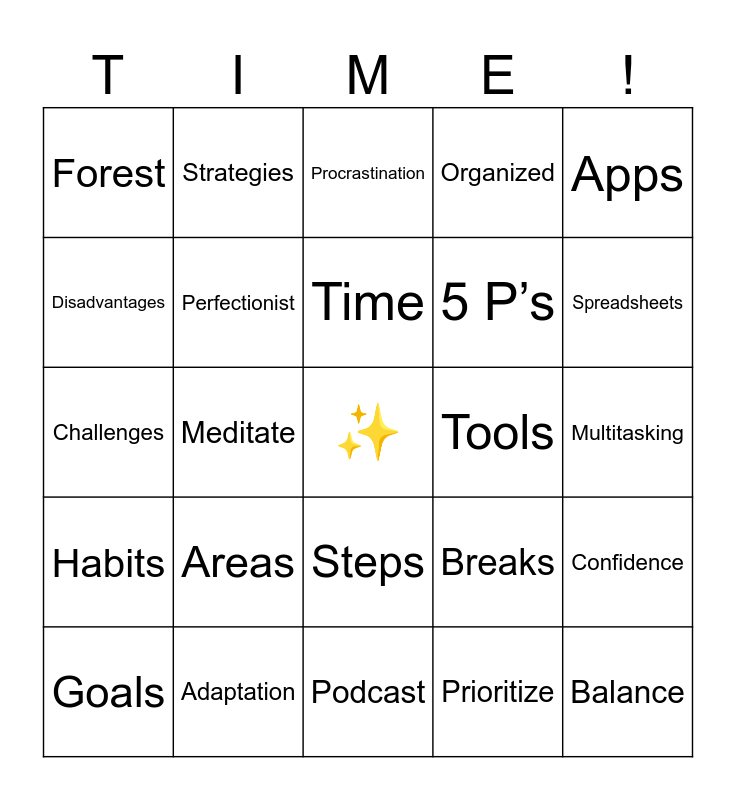 | T | I | M | E | ! |
|---|---|---|---|---|
| Forest | Strategies | Procrastination | Organized | Apps |
| Disadvantages | Perfectionist | Time | 5 P’s | Spreadsheets |
| Challenges | Meditate | ✨ | Tools | Multitasking |
| Habits | Areas | Steps | Breaks | Confidence |
| Goals | Adaptation | Podcast | Prioritize | Balance |